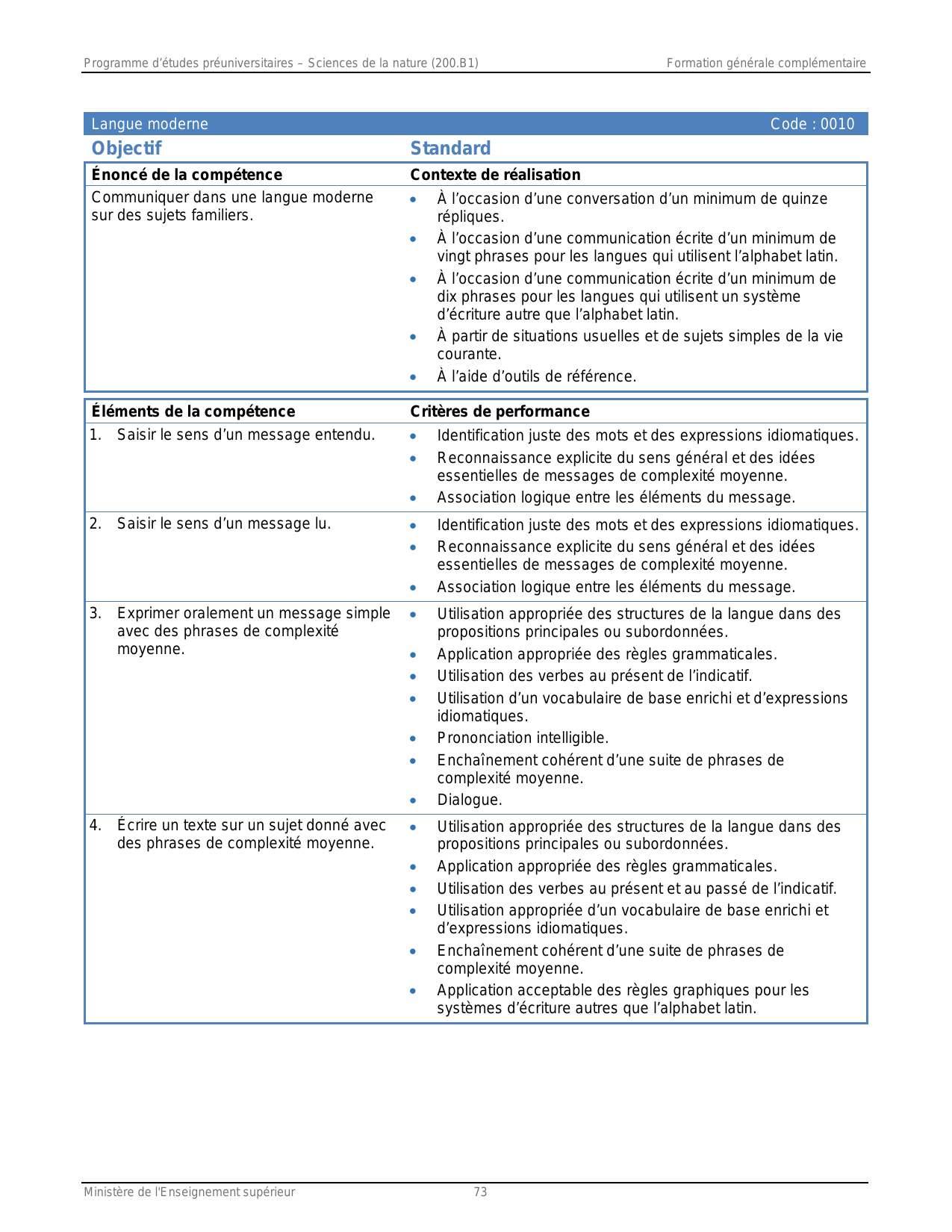 Programme d'études préuniversitaires – Sciences de la nature (200.B1)

Formation générale complémentaire

Langue moderne

Code : 0010

| Objectif | Standard |
|---|---|
| **Énoncé de la compétence** | **Contexte de réalisation** |
| Communiquer dans une langue moderne sur des sujets familiers. | • À l'occasion d'une conversation d'un minimum de quinze répliques. • À l'occasion d'une communication écrite d'un minimum de vingt phrases pour les langues qui utilisent l'alphabet latin. • À l'occasion d'une communication écrite d'un minimum de dix phrases pour les langues qui utilisent un système d'écriture autre que l'alphabet latin. • À partir de situations usuelles et de sujets simples de la vie courante. • À l'aide d'outils de référence. |

| Éléments de la compétence | Critères de performance |
|---|---|
| 1. Saisir le sens d'un message entendu. | • Identification juste des mots et des expressions idiomatiques. • Reconnaissance explicite du sens général et des idées essentielles de messages de complexité moyenne. • Association logique entre les éléments du message. |
| 2. Saisir le sens d'un message lu. | • Identification juste des mots et des expressions idiomatiques. • Reconnaissance explicite du sens général et des idées essentielles de messages de complexité moyenne. • Association logique entre les éléments du message. |
| 3. Exprimer oralement un message simple avec des phrases de complexité moyenne. | • Utilisation appropriée des structures de la langue dans des propositions principales ou subordonnées. • Application appropriée des règles grammaticales. • Utilisation des verbes au présent de l'indicatif. • Utilisation d'un vocabulaire de base enrichi et d'expressions idiomatiques. • Prononciation intelligible. • Enchaînement cohérent d'une suite de phrases de complexité moyenne. • Dialogue. |
| 4. Écrire un texte sur un sujet donné avec des phrases de complexité moyenne. | • Utilisation appropriée des structures de la langue dans des propositions principales ou subordonnées. • Application appropriée des règles grammaticales. • Utilisation des verbes au présent et au passé de l'indicatif. • Utilisation appropriée d'un vocabulaire de base enrichi et d'expressions idiomatiques. • Enchaînement cohérent d'une suite de phrases de complexité moyenne. • Application acceptable des règles graphiques pour les systèmes d'écriture autres que l'alphabet latin. |

Ministère de l'Enseignement supérieur

73